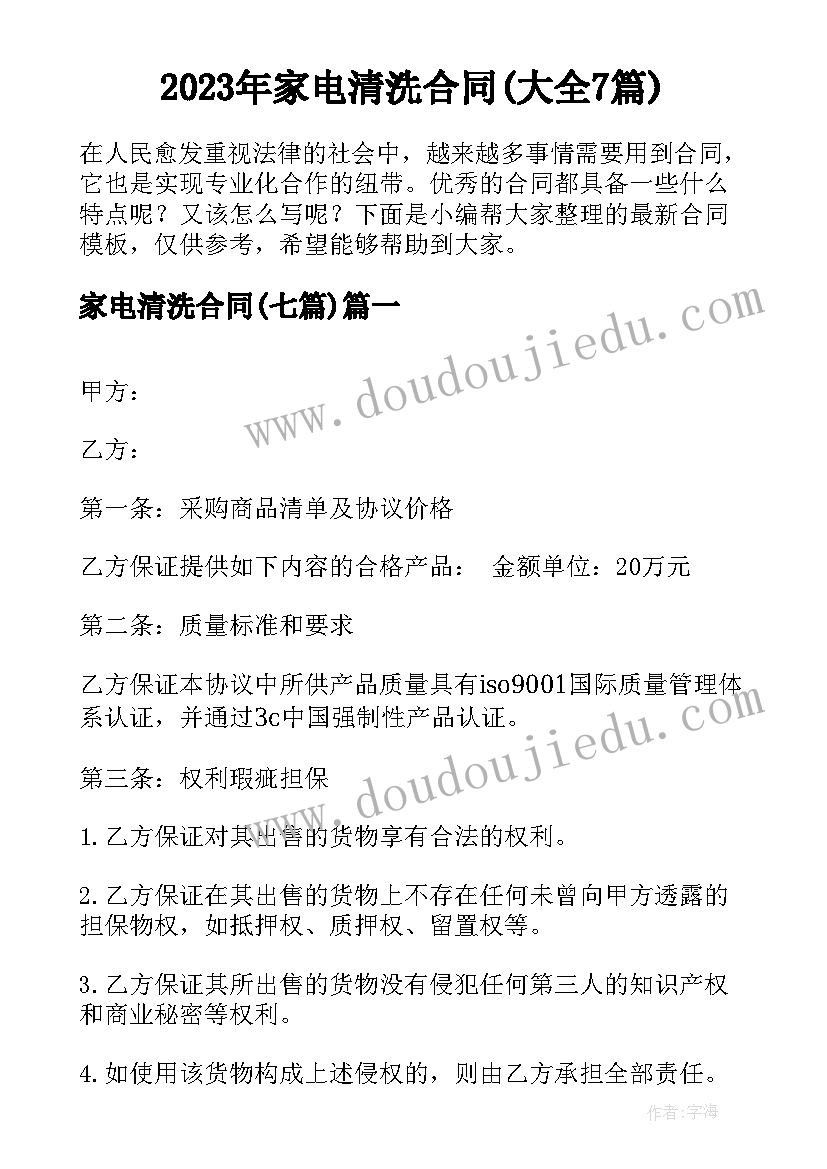 2023年家电清洗合同(大全7篇)

在人民愈发重视法律的社会中，越来越多事情需要用到合同，它也是实现专业化合作的纽带。优秀的合同都具备一些什么特点呢？又该怎么写呢？下面是小编帮大家整理的最新合同模板，仅供参考，希望能够帮助到大家。

家电清洗合同(七篇)篇一

www.doudoujiedu.com

甲方：

乙方：

第一条：采购商品清单及协议价格

乙方保证提供如下内容的合格产品： 金额单位：20万元

第二条：质量标准和要求

乙方保证本协议中所供产品质量具有iso9001国际质量管理体系认证，并通过3c中国强制性产品认证。

www.doudoujiedu.com

第三条：权利瑕疵担保

1.乙方保证对其出售的货物享有合法的权利。

2.乙方保证在其出售的货物上不存在任何未曾向甲方透露的担保物权，如抵押权、质押权、留置权等。

3.乙方保证其所出售的货物没有侵犯任何第三人的知识产权和商业秘密等权利。

4.如使用该货物构成上述侵权的，则由乙方承担全部责任。

作者：宇海